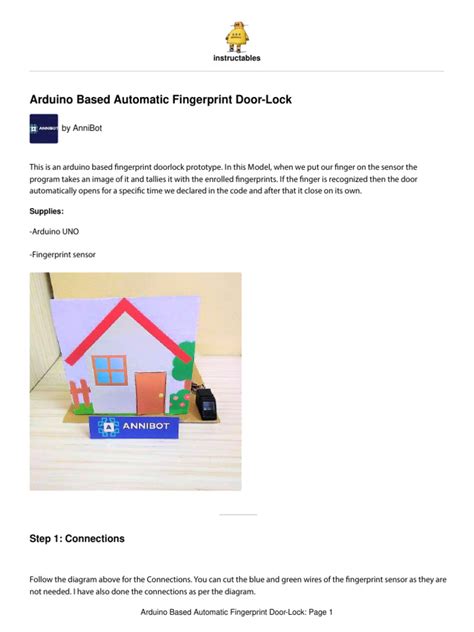 instructables

Arduino Based Automatic Fingerprint Door-Lock

ANNIBOT by AnniBot

This is an arduino based fingerprint doorlock prototype. In this Model, when we put our finger on the sensor the program takes an image of it and tallies it with the enrolled fingerprints. If the finger is recognized then the door automatically opens for a specific time we declared in the code and after that it close on its own.

Supplies:

-Arduino UNO

-Fingerprint sensor

ANNIBOT

Step 1: Connections

Follow the diagram above for the Connections. You can cut the blue and green wires of the fingerprint sensor as they are not needed. I have also done the connections as per the diagram.

Arduino Based Automatic Fingerprint Door-Lock: Page 1